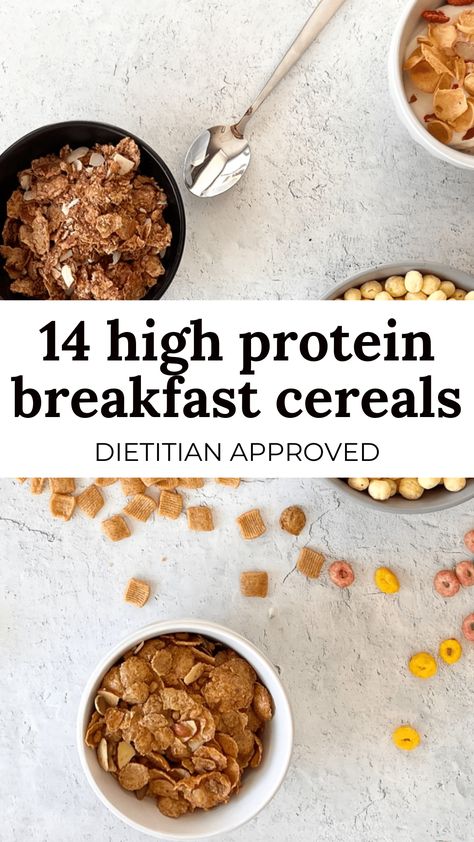 14 high protein breakfast cereals

DIETITIAN APPROVED